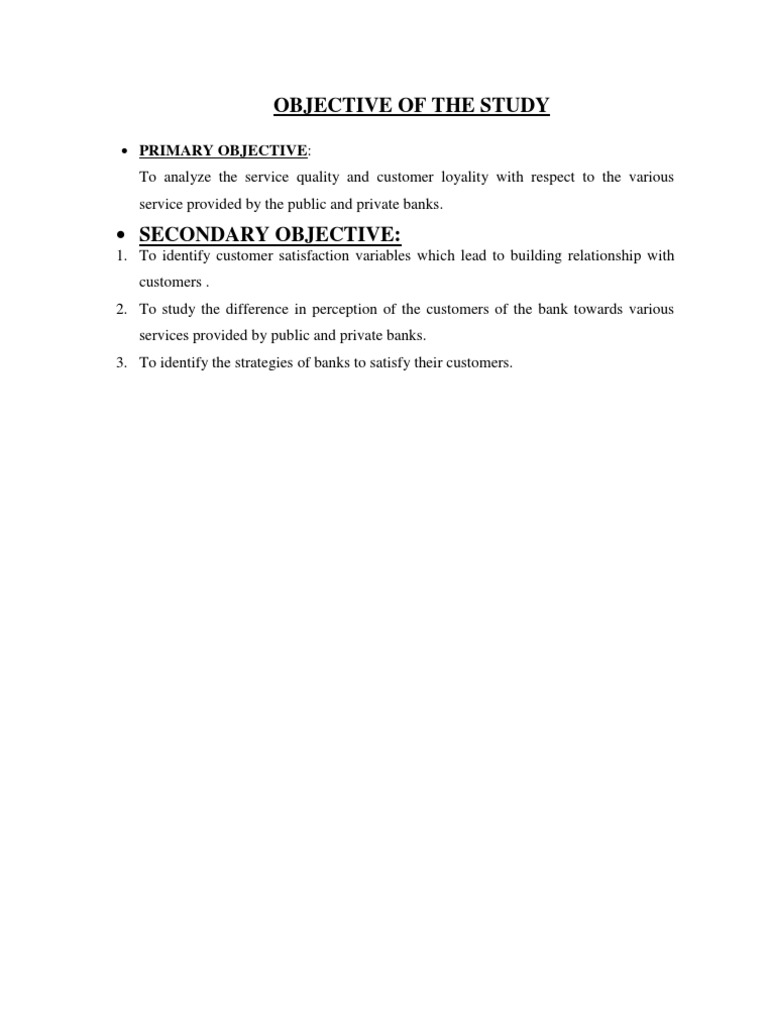 OBJECTIVE OF THE STUDY

• PRIMARY OBJECTIVE:

To analyze the service quality and customer loyality with respect to the various service provided by the public and private banks.

• SECONDARY OBJECTIVE:

1. To identify customer satisfaction variables which lead to building relationship with customers .
2. To study the difference in perception of the customers of the bank towards various services provided by public and private banks.
3. To identify the strategies of banks to satisfy their customers.